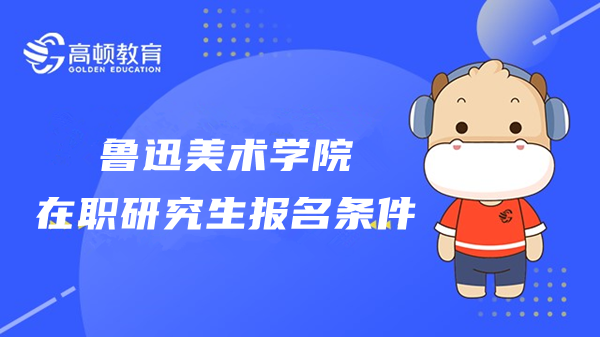 高顿教育
GOLDEN EDUCATION

鲁迅美术学院
在职研究生报名条件